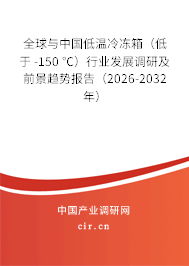 全球与中国低温冷冻箱（低于 -150 °C）行业发展调研及前景趋势报告（2026-2032年）

中国产业调研网
cir.cn